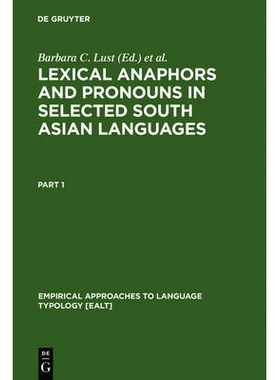 DE GRUYTER

Barbara C. Lust (Ed.) et al.

LEXICAL ANAPHORS AND PRONOUNS IN SELECTED SOUTH ASIAN LANGUAGES

PART 1

EMPIRICAL APPROACHES TO LANGUAGE TYPOLOGY [EALT]

DE G